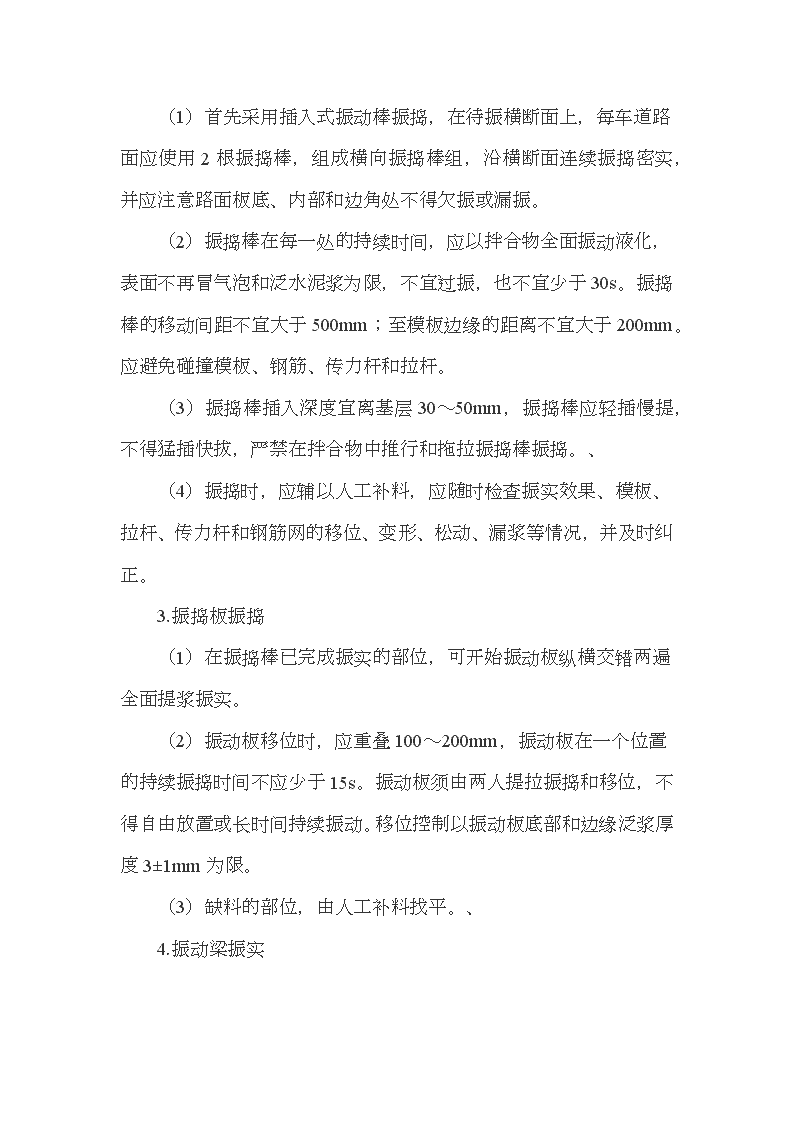 （1）首先采用插入式振动棒振捣，在待振横断面上，每车道路面应使用 2 根振捣棒，组成横向振捣棒组，沿横断面连续振捣密实，并应注意路面板底、内部和边角处不得欠振或漏振。

（2）振捣棒在每一处的持续时间，应以拌合物全面振动液化，表面不再冒气泡和泛水泥浆为限，不宜过振，也不宜少于 30s。振捣棒的移动间距不宜大于 500mm；至模板边缘的距离不宜大于 200mm。应避免碰撞模板、钢筋、传力杆和拉杆。

（3）振捣棒插入深度宜离基层 30～50mm，振捣棒应轻插慢提，不得猛插快拔，严禁在拌合物中推行和拖拉振捣棒振捣。、

（4）振捣时，应辅以人工补料，应随时检查振实效果、模板、拉杆、传力杆和钢筋网的移位、变形、松动、漏浆等情况，并及时纠正。

3.振捣板振捣

（1）在振捣棒已完成振实的部位，可开始振动板纵横交错两遍全面提浆振实。

（2）振动板移位时，应重叠 100～200mm，振动板在一个位置的持续振捣时间不应少于 15s。振动板须由两人提拉振捣和移位，不得自由放置或长时间持续振动。移位控制以振动板底部和边缘泛浆厚度 3±1mm 为限。

（3）缺料的部位，由人工补料找平。、

4.振动梁振实